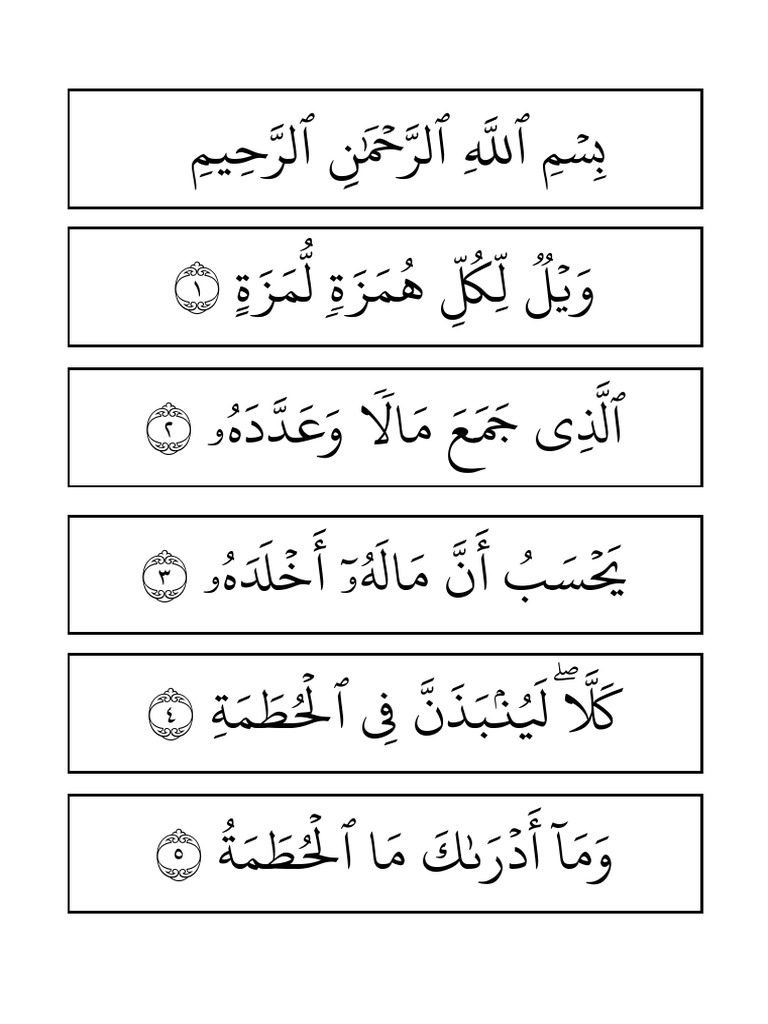 بِسۡمِ ٱللَّهِ ٱلرَّحۡمَٰنِ ٱلرَّحِيمِ

وَيۡلٞ لِّكُلِّ هُمَزَةٖ لُّمَزَةٍ ١

ٱلَّذِي جَمَعَ مَالٗا وَعَدَّدَهُۥ ٢

يَحۡسَبُ أَنَّ مَالَهُۥٓ أَخۡلَدَهُۥ ٣

كَلَّاۖ لَيُنۢبَذَنَّ فِي ٱلۡحُطَمَةِ ٤

وَمَآ أَدۡرَىٰكَ مَا ٱلۡحُطَمَةُ ٥